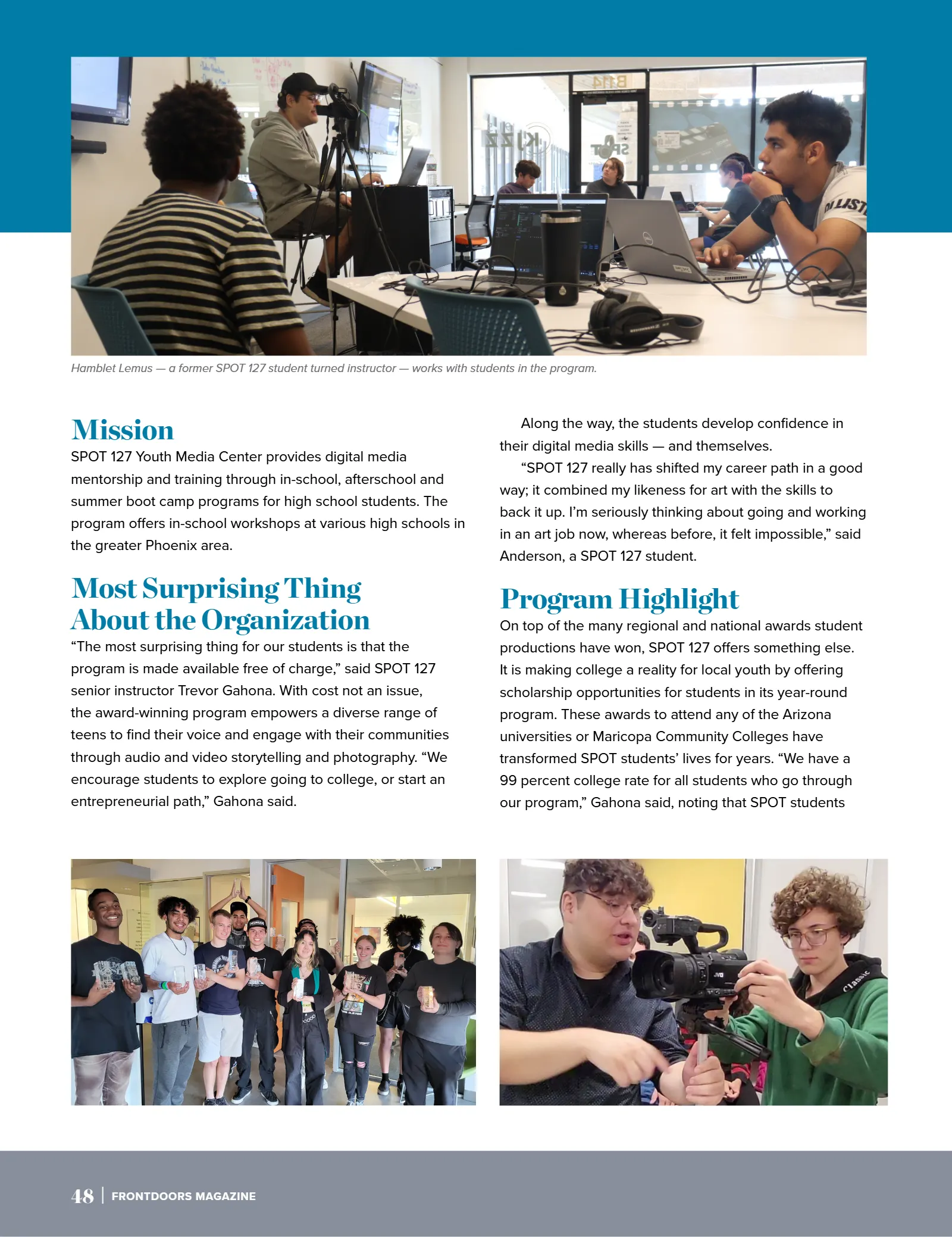 Hamblet Lemus — a former SPOT 127 student turned instructor — works with students in the program.

Mission

SPOT 127 Youth Media Center provides digital media mentorship and training through in-school, afterschool and summer boot camp programs for high school students. The program offers in-school workshops at various high schools in the greater Phoenix area.

Most Surprising Thing About the Organization

"The most surprising thing for our students is that the program is made available free of charge," said SPOT 127 senior instructor Trevor Gahona. With cost not an issue, the award-winning program empowers a diverse range of teens to find their voice and engage with their communities through audio and video storytelling and photography. "We encourage students to explore going to college, or start an entrepreneurial path," Gahona said.

Along the way, the students develop confidence in their digital media skills — and themselves.

"SPOT 127 really has shifted my career path in a good way; it combined my likeness for art with the skills to back it up. I'm seriously thinking about going and working in an art job now, whereas before, it felt impossible," said Anderson, a SPOT 127 student.

Program Highlight

On top of the many regional and national awards student productions have won, SPOT 127 offers something else. It is making college a reality for local youth by offering scholarship opportunities for students in its year-round program. These awards to attend any of the Arizona universities or Maricopa Community Colleges have transformed SPOT students' lives for years. "We have a 99 percent college rate for all students who go through our program," Gahona said, noting that SPOT students

48 | FRONTDOORS MAGAZINE